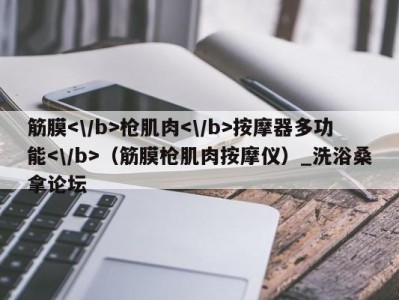 筋膜<\/b>枪肌肉<\/b>按摩器多功能<\/b>（筋膜枪肌肉按摩仪）_洗浴桑拿论坛